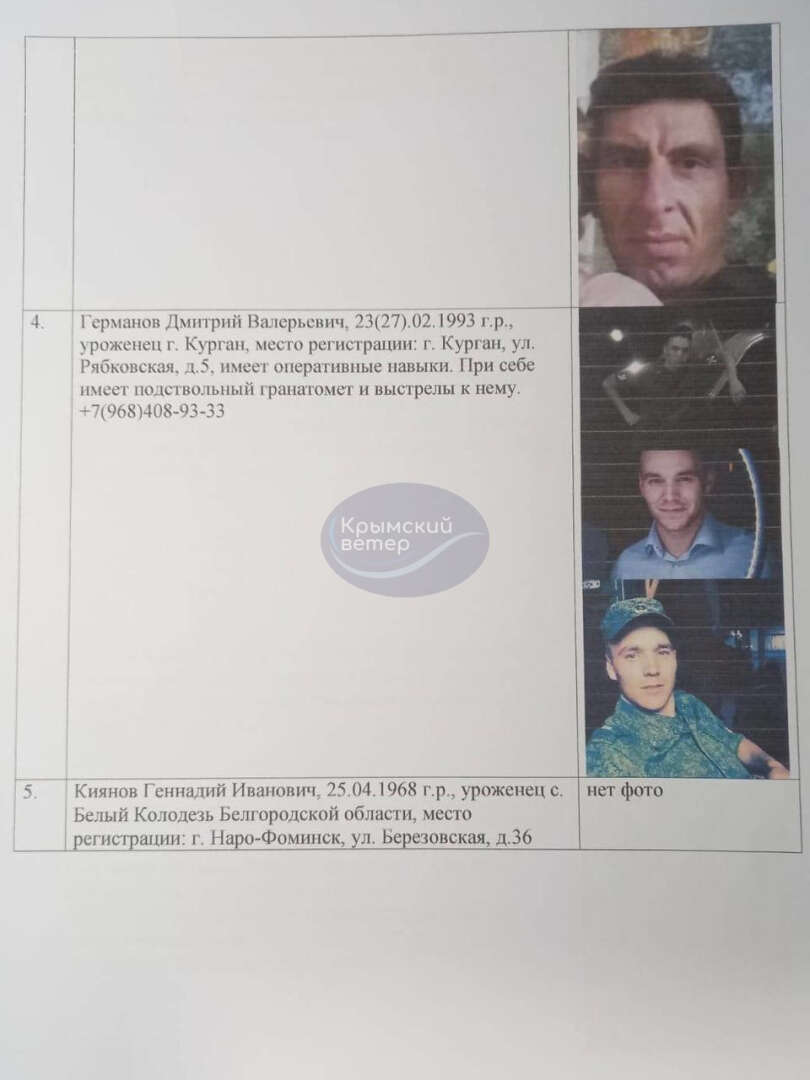 | | | |
|---|---|---|
| | | |
| 4. | Германов Дмитрий Валерьевич, 23(27).02.1993 г.р., уроженец г. Курган, место регистрации: г. Курган, ул. Рябковская, д.5, имеет оперативные навыки. При себе имеет подствольный гранатомет и выстрелы к нему. +7(968)408-93-33 | |
| 5. | Киянов Геннадий Иванович, 25.04.1968 г.р., уроженец с. Белый Колодезь Белгородской области, место регистрации: г. Наро-Фоминск, ул. Березовская, д.36 | нет фото |

Крымский ветер